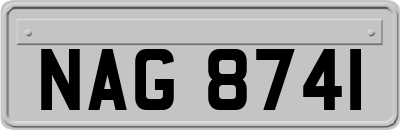 NAG 8741